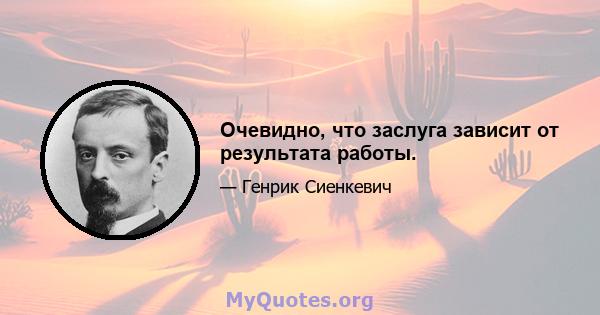 Очевидно, что заслуга зависит от результата работы.

— Генрик Сиенкевич

MyQuotes.org